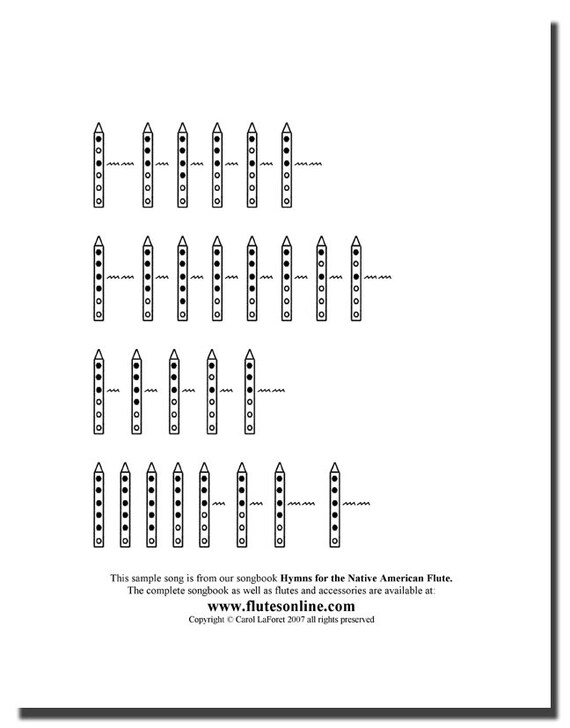 This sample song is from our songbook Hymns for the Native American Flute.
The complete songbook as well as flutes and accessories are available at:

www.flutesonline.com

Copyright © Carol LaForet 2007 all rights preserved